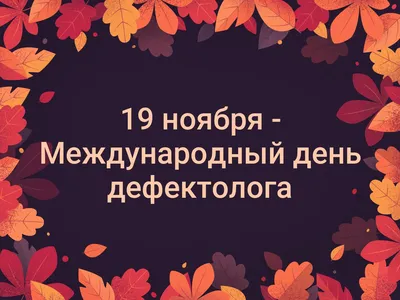 19 ноября - Международный день дефектолога